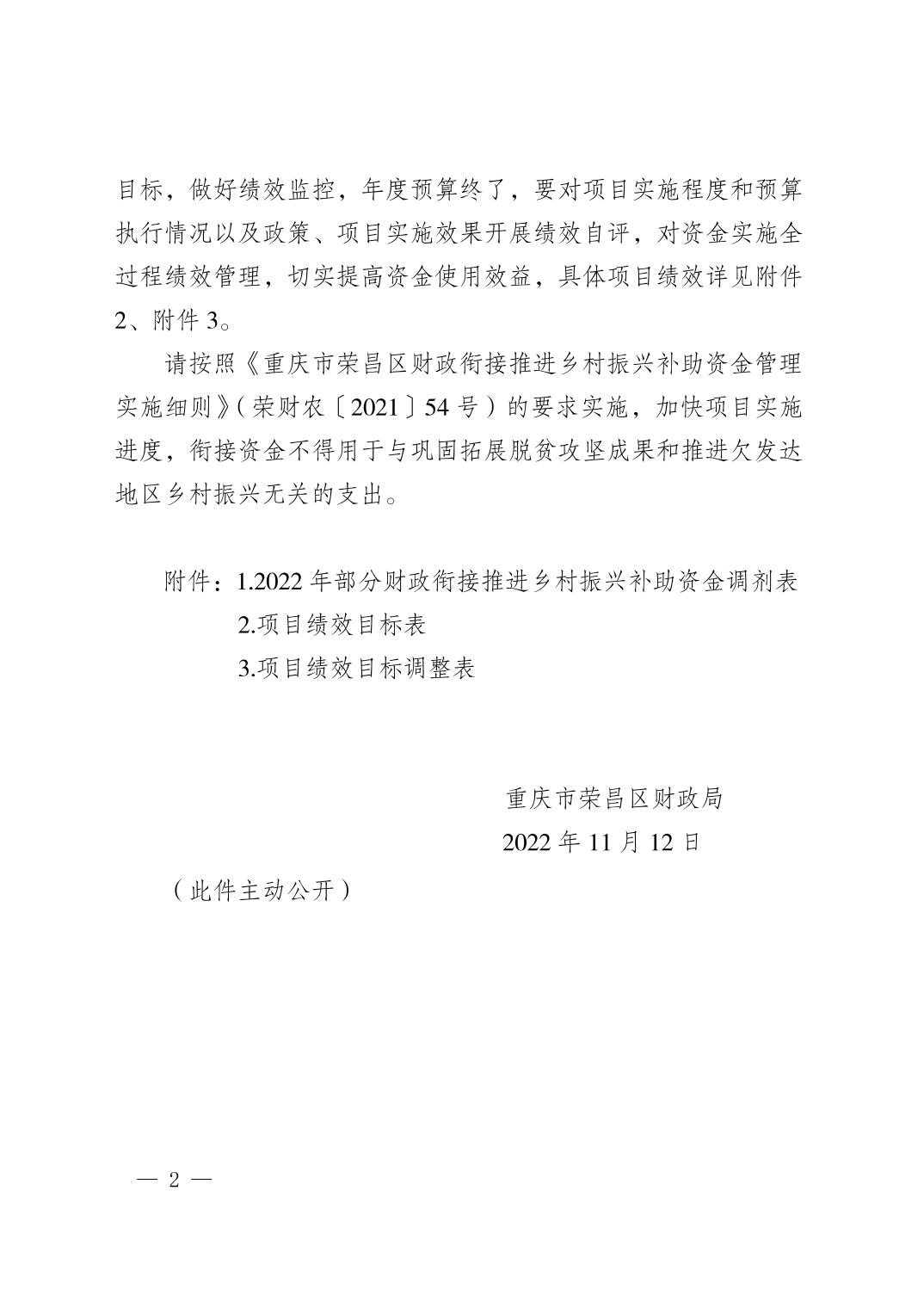 目标，做好绩效监控，年度预算终了，要对项目实施程度和预算执行情况以及政策、项目实施效果开展绩效自评，对资金实施全过程绩效管理，切实提高资金使用效益，具体项目绩效详见附件2、附件3。

请按照《重庆市荣昌区财政衔接推进乡村振兴补助资金管理实施细则》（荣财农〔2021〕54号）的要求实施，加快项目实施进度，衔接资金不得用于与巩固拓展脱贫攻坚成果和推进欠发达地区乡村振兴无关的支出。

附件：1.2022年部分财政衔接推进乡村振兴补助资金调剂表
2.项目绩效目标表
3.项目绩效目标调整表

重庆市荣昌区财政局
2022年11月12日

（此件主动公开）

— 2 —